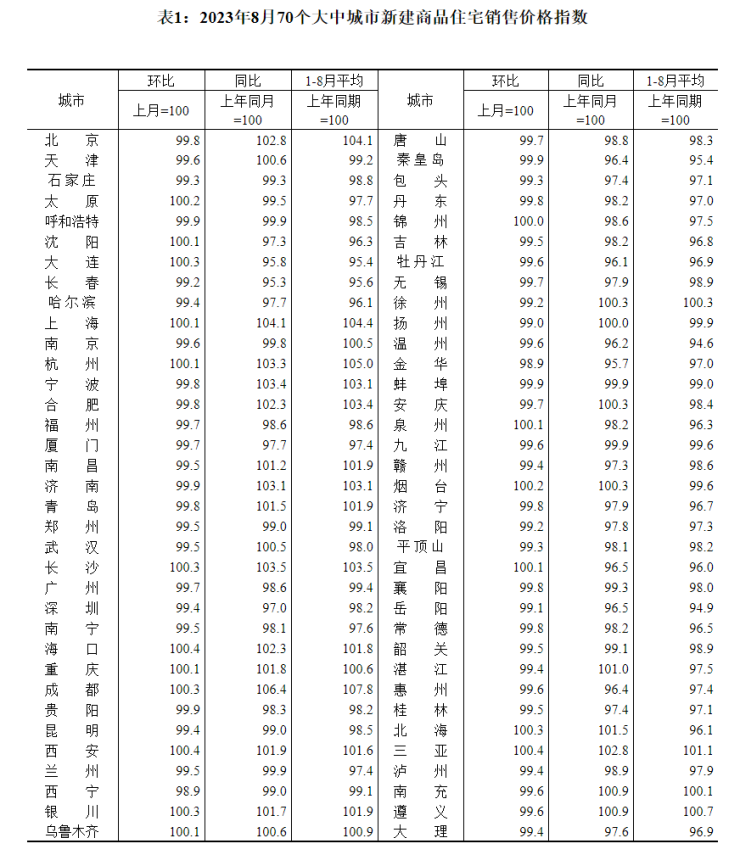 表1：2023年8月70个大中城市新建商品住宅销售价格指数

| 城市 | 环比 上月=100 | 同比 上年同月=100 | 1-8月平均 上年同期=100 | 城市 | 环比 上月=100 | 同比 上年同月=100 | 1-8月平均 上年同期=100 |
|---|---|---|---|---|---|---|---|
| 北　京 | 99.8 | 102.8 | 104.1 | 唐　山 | 99.7 | 98.8 | 98.3 |
| 天　津 | 99.6 | 100.6 | 99.2 | 秦皇岛 | 99.9 | 96.4 | 95.4 |
| 石家庄 | 99.3 | 99.3 | 98.8 | 包　头 | 99.3 | 97.4 | 97.1 |
| 太　原 | 100.2 | 99.5 | 97.7 | 丹　东 | 99.8 | 98.2 | 97.0 |
| 呼和浩特 | 99.9 | 99.9 | 98.5 | 锦　州 | 100.0 | 98.6 | 97.5 |
| 沈　阳 | 100.1 | 97.3 | 96.3 | 吉　林 | 99.5 | 98.2 | 96.8 |
| 大　连 | 100.3 | 95.8 | 95.4 | 牡丹江 | 99.6 | 96.1 | 96.9 |
| 长　春 | 99.2 | 95.3 | 95.6 | 无　锡 | 99.7 | 97.9 | 98.9 |
| 哈尔滨 | 99.4 | 97.7 | 96.1 | 徐　州 | 99.2 | 100.3 | 100.3 |
| 上　海 | 100.1 | 104.1 | 104.4 | 扬　州 | 99.0 | 100.0 | 99.9 |
| 南　京 | 99.6 | 99.8 | 100.5 | 温　州 | 99.6 | 96.2 | 94.6 |
| 杭　州 | 100.1 | 103.3 | 105.0 | 金　华 | 98.9 | 95.7 | 97.0 |
| 宁　波 | 99.8 | 103.4 | 103.1 | 蚌　埠 | 99.9 | 99.9 | 99.0 |
| 合　肥 | 99.8 | 102.3 | 103.4 | 安　庆 | 99.7 | 100.3 | 98.4 |
| 福　州 | 99.7 | 98.6 | 98.6 | 泉　州 | 100.1 | 98.2 | 96.3 |
| 厦　门 | 99.7 | 97.7 | 97.4 | 九　江 | 99.6 | 99.9 | 99.6 |
| 南　昌 | 99.5 | 101.2 | 101.9 | 赣　州 | 99.4 | 97.3 | 98.6 |
| 济　南 | 99.9 | 103.1 | 103.1 | 烟　台 | 100.2 | 100.3 | 99.6 |
| 青　岛 | 99.8 | 101.5 | 101.9 | 济　宁 | 99.8 | 97.9 | 96.7 |
| 郑　州 | 99.5 | 99.0 | 99.1 | 洛　阳 | 99.2 | 97.8 | 97.3 |
| 武　汉 | 99.5 | 100.5 | 98.0 | 平顶山 | 99.3 | 98.1 | 98.2 |
| 长　沙 | 100.3 | 103.5 | 103.5 | 宜　昌 | 100.1 | 96.5 | 96.0 |
| 广　州 | 99.7 | 98.6 | 99.4 | 襄　阳 | 99.8 | 99.3 | 98.0 |
| 深　圳 | 99.4 | 97.0 | 98.2 | 岳　阳 | 99.1 | 96.5 | 94.9 |
| 南　宁 | 99.5 | 98.1 | 97.6 | 常　德 | 99.8 | 98.2 | 96.5 |
| 海　口 | 100.4 | 102.3 | 101.8 | 韶　关 | 99.5 | 99.1 | 98.9 |
| 重　庆 | 100.1 | 101.8 | 100.6 | 湛　江 | 99.4 | 101.0 | 97.5 |
| 成　都 | 100.3 | 106.4 | 107.8 | 惠　州 | 99.6 | 96.4 | 97.4 |
| 贵　阳 | 99.9 | 98.3 | 98.2 | 桂　林 | 99.5 | 97.4 | 97.1 |
| 昆　明 | 99.4 | 99.0 | 98.5 | 北　海 | 100.3 | 101.5 | 96.1 |
| 西　安 | 100.4 | 101.9 | 101.6 | 三　亚 | 100.4 | 102.8 | 101.1 |
| 兰　州 | 99.5 | 99.9 | 97.4 | 泸　州 | 99.4 | 98.9 | 97.9 |
| 西　宁 | 98.9 | 99.0 | 99.1 | 南　充 | 99.6 | 100.9 | 100.1 |
| 银　川 | 100.3 | 101.7 | 101.9 | 遵　义 | 99.6 | 100.9 | 100.7 |
| 乌鲁木齐 | 100.1 | 100.6 | 100.9 | 大　理 | 99.4 | 97.6 | 96.9 |